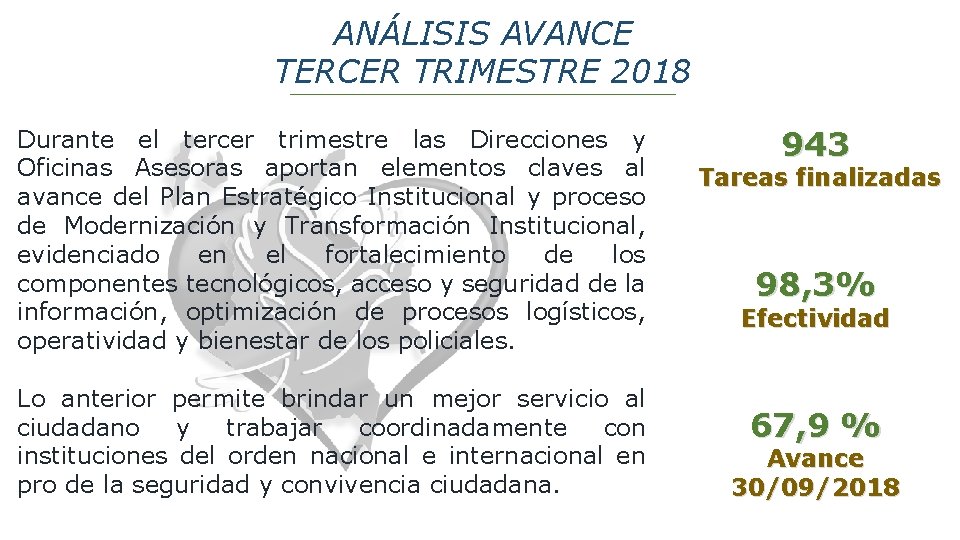 ANÁLISIS AVANCE
TERCER TRIMESTRE 2018

Durante el tercer trimestre las Direcciones y Oficinas Asesoras aportan elementos claves al avance del Plan Estratégico Institucional y proceso de Modernización y Transformación Institucional, evidenciado en el fortalecimiento de los componentes tecnológicos, acceso y seguridad de la información, optimización de procesos logísticos, operatividad y bienestar de los policiales.

Lo anterior permite brindar un mejor servicio al ciudadano y trabajar coordinadamente con instituciones del orden nacional e internacional en pro de la seguridad y convivencia ciudadana.

943
Tareas finalizadas

98,3%
Efectividad

67,9 %
Avance
30/09/2018